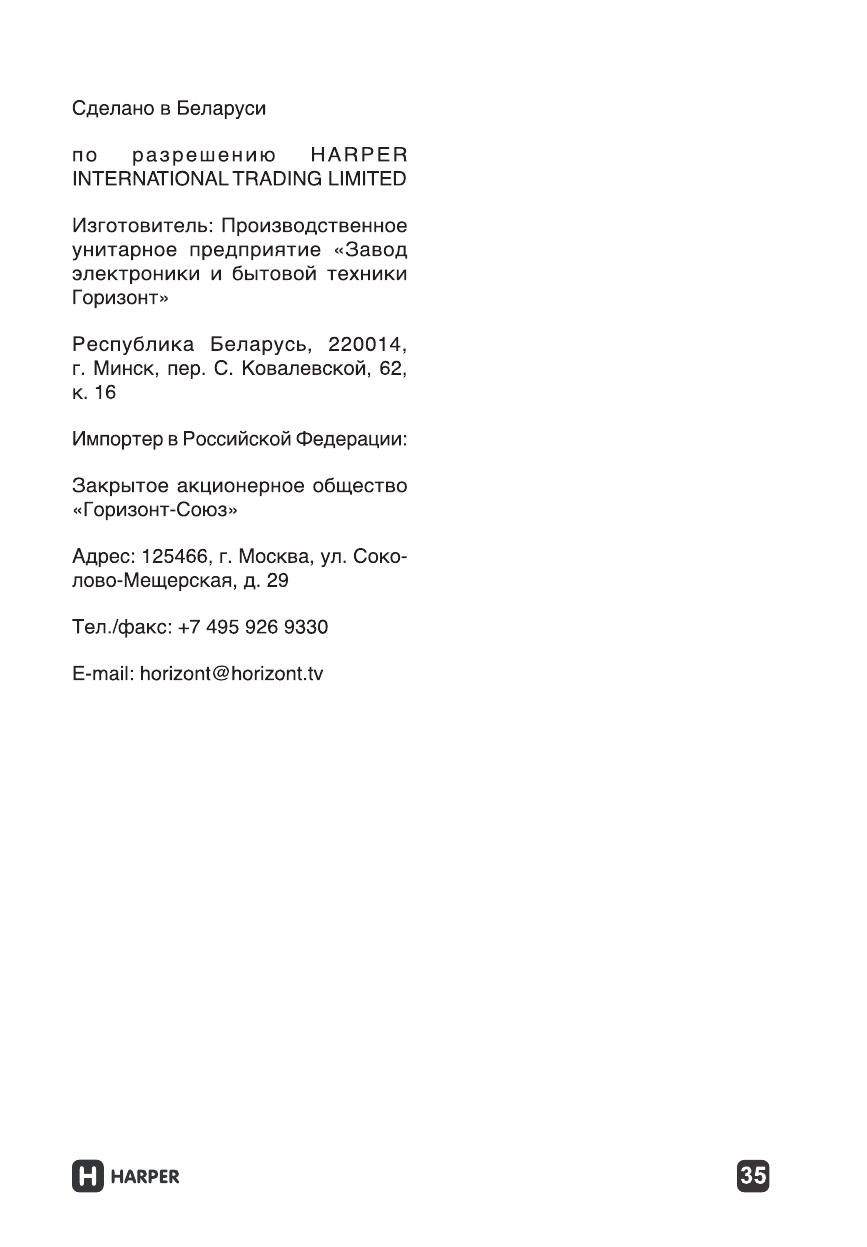 Сделано в Беларуси

по разрешению HARPER INTERNATIONAL TRADING LIMITED

Изготовитель: Производственное унитарное предприятие «Завод электроники и бытовой техники Горизонт»

Республика Беларусь, 220014, г. Минск, пер. С. Ковалевской, 62, к. 16

Импортер в Российской Федерации:

Закрытое акционерное общество «Горизонт-Союз»

Адрес: 125466, г. Москва, ул. Соколово-Мещерская, д. 29

Тел./факс: +7 495 926 9330

E-mail: horizont@horizont.tv

H HARPER

35